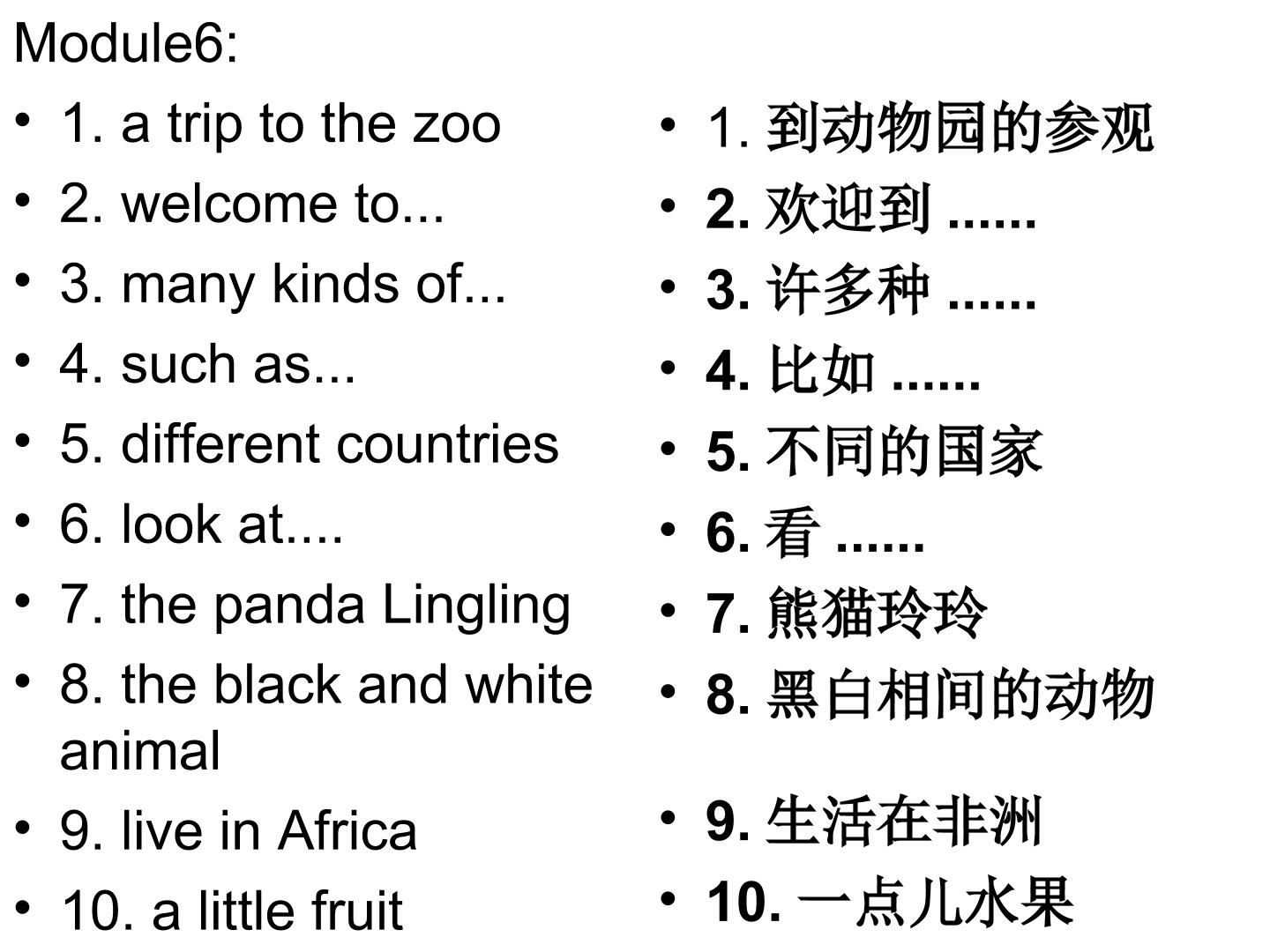 Module6:

• 1. a trip to the zoo
• 2. welcome to...
• 3. many kinds of...
• 4. such as...
• 5. different countries
• 6. look at....
• 7. the panda Lingling
• 8. the black and white animal
• 9. live in Africa
• 10. a little fruit

• 1.到动物园的参观
• 2.欢迎到......
• 3.许多种......
• 4.比如......
• 5.不同的国家
• 6.看......
• 7.熊猫玲玲
• 8.黑白相间的动物
• 9.生活在非洲
• 10.一点儿水果